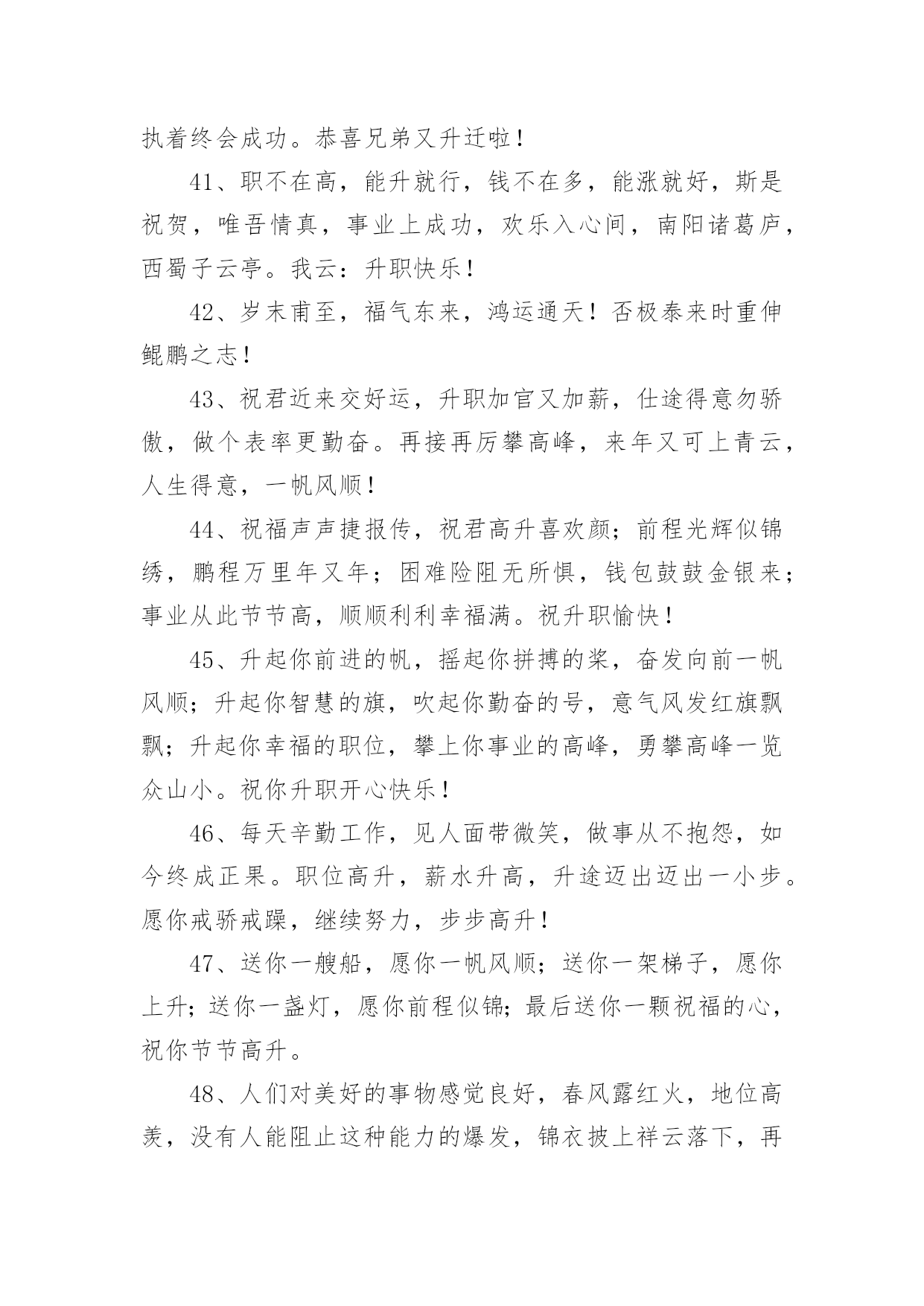 执着终会成功。恭喜兄弟又升迁啦！

41、职不在高，能升就行，钱不在多，能涨就好，斯是祝贺，唯吾情真，事业上成功，欢乐入心间，南阳诸葛庐，西蜀子云亭。我云：升职快乐！

42、岁末甫至，福气东来，鸿运通天！否极泰来时重伸鲲鹏之志！

43、祝君近来交好运，升职加官又加薪，仕途得意勿骄傲，做个表率更勤奋。再接再厉攀高峰，来年又可上青云，人生得意，一帆风顺！

44、祝福声声捷报传，祝君高升喜欢颜；前程光辉似锦绣，鹏程万里年又年；困难险阻无所惧，钱包鼓鼓金银来；事业从此节节高，顺顺利利幸福满。祝升职愉快！

45、升起你前进的帆，摇起你拼搏的桨，奋发向前一帆风顺；升起你智慧的旗，吹起你勤奋的号，意气风发红旗飘飘；升起你幸福的职位，攀上你事业的高峰，勇攀高峰一览众山小。祝你升职开心快乐！

46、每天辛勤工作，见人面带微笑，做事从不抱怨，如今终成正果。职位高升，薪水升高，升途迈出迈出一小步。愿你戒骄戒躁，继续努力，步步高升！

47、送你一艘船，愿你一帆风顺；送你一架梯子，愿你上升；送你一盏灯，愿你前程似锦；最后送你一颗祝福的心，祝你节节高升。

48、人们对美好的事物感觉良好，春风露红火，地位高羡，没有人能阻止这种能力的爆发，锦衣披上祥云落下，再